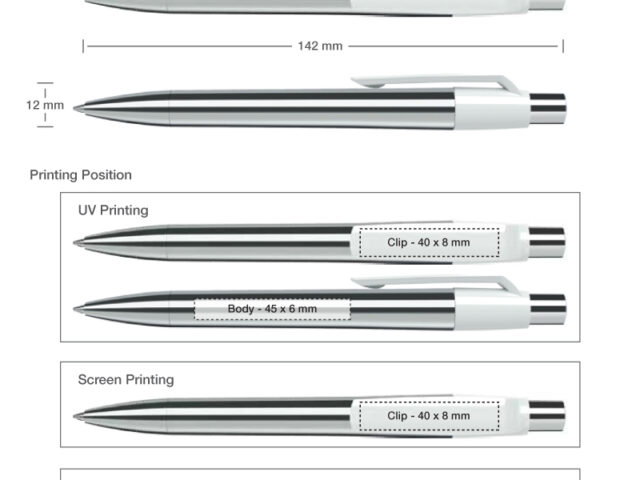 142 mm

12 mm

Printing Position

UV Printing

Clip - 40 x 8 mm

Body - 45 x 6 mm

Screen Printing

Clip - 40 x 8 mm